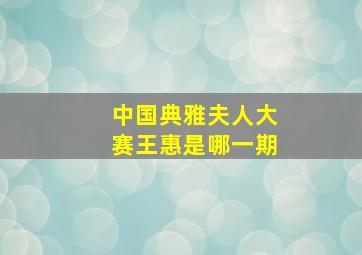 中国典雅夫人大赛王惠是哪一期